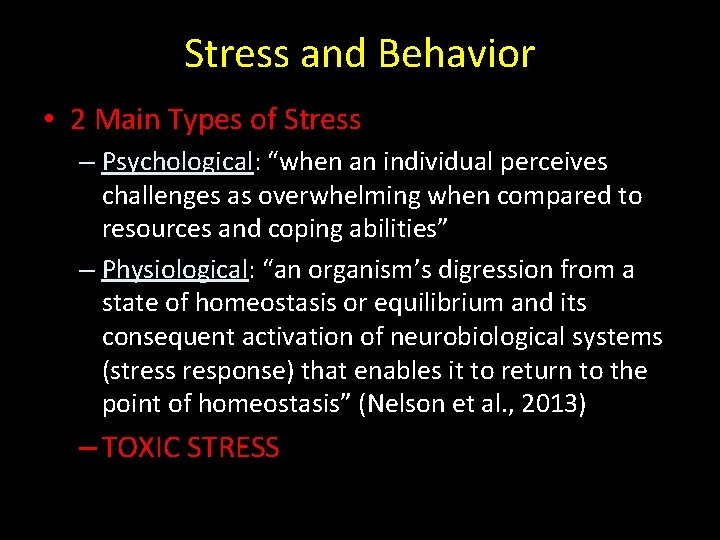 Stress and Behavior

• 2 Main Types of Stress

– Psychological: “when an individual perceives challenges as overwhelming when compared to resources and coping abilities”

– Physiological: “an organism’s digression from a state of homeostasis or equilibrium and its consequent activation of neurobiological systems (stress response) that enables it to return to the point of homeostasis” (Nelson et al., 2013)

– TOXIC STRESS